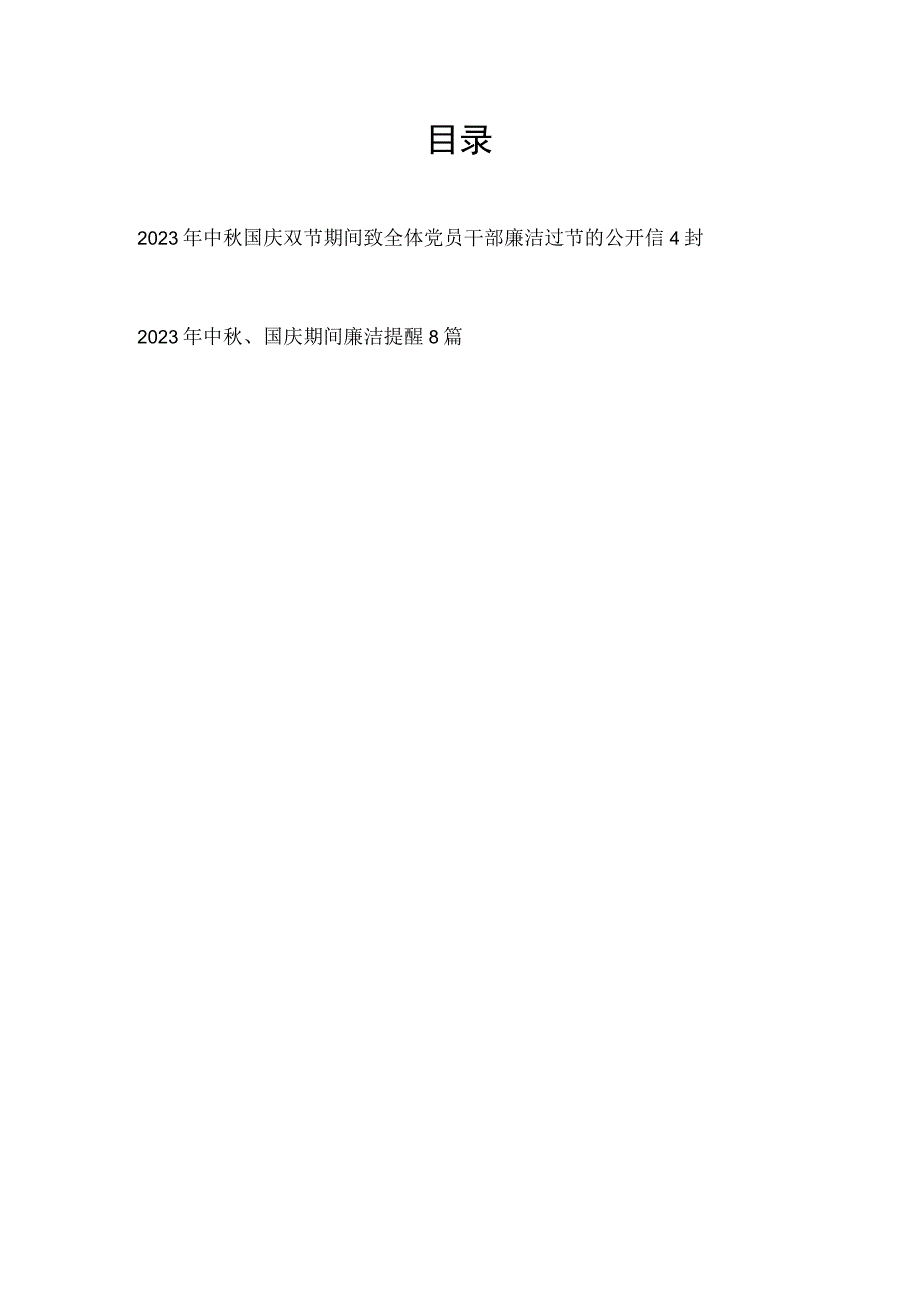 目录

2023年中秋国庆双节期间致全体党员干部廉洁过节的公开信4封

2023年中秋、国庆期间廉洁提醒8篇